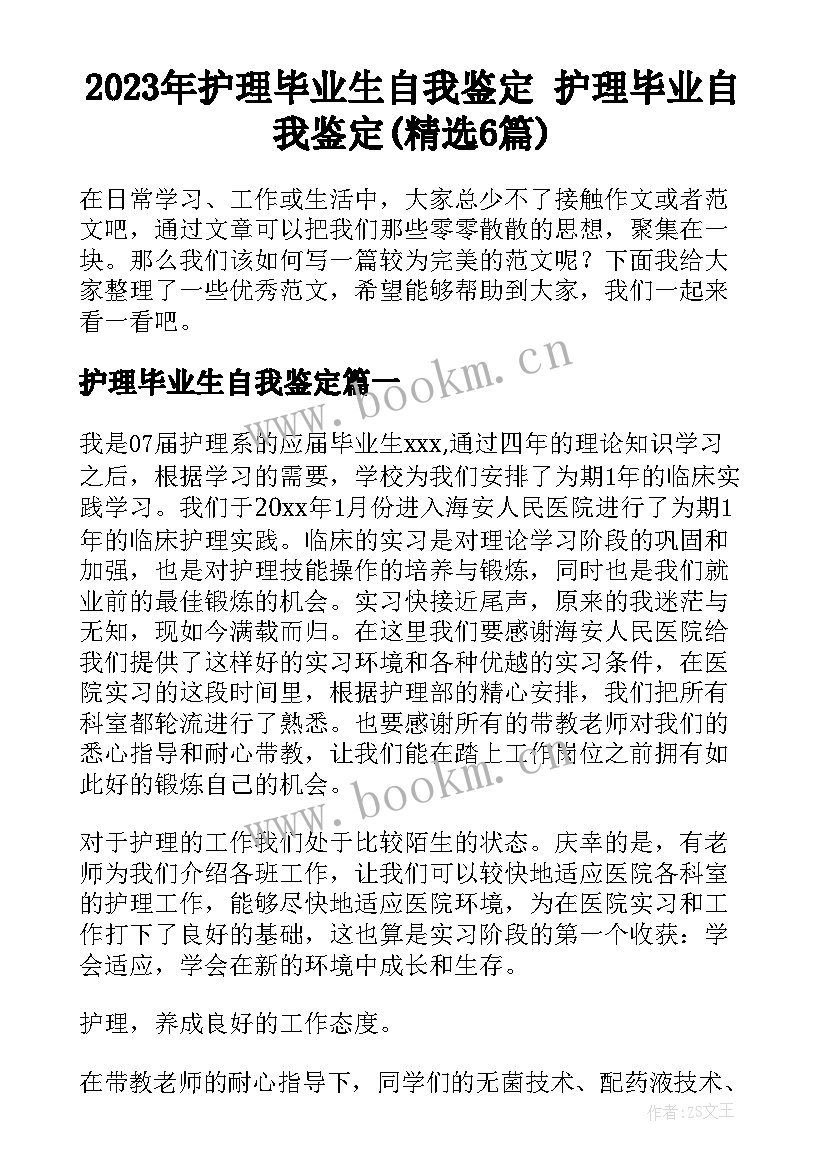 2023年护理毕业生自我鉴定 护理毕业自我鉴定(精选6篇)

在日常学习、工作或生活中，大家总少不了接触作文或者范文吧，通过文章可以把我们那些零零散散的思想，聚集在一块。那么我们该如何写一篇较为完美的范文呢？下面我给大家整理了一些优秀范文，希望能够帮助到大家，我们一起来看一看吧。

护理毕业生自我鉴定篇一

www.bookm.cn

我是07届护理系的应届毕业生xxx,通过四年的理论知识学习之后，根据学习的需要，学校为我们安排了为期1年的临床实践学习。我们于20xx年1月份进入海安人民医院进行了为期1年的临床护理实践。临床的实习是对理论学习阶段的巩固和加强，也是对护理技能操作的培养与锻炼，同时也是我们就业前的最佳锻炼的机会。实习快接近尾声，原来的我迷茫与无知，现如今满载而归。在这里我们要感谢海安人民医院给我们提供了这样好的实习环境和各种优越的实习条件，在医院实习的这段时间里，根据护理部的精心安排，我们把所有科室都轮流进行了熟悉。也要感谢所有的带教老师对我们的悉心指导和耐心带教，让我们能在踏上工作岗位之前拥有如此好的锻炼自己的机会。

www.bookm.cn

对于护理的工作我们处于比较陌生的状态。庆幸的是，有老师为我们介绍各班工作，让我们可以较快地适应医院各科室的护理工作，能够尽快地适应医院环境，为在医院实习和工作打下了良好的基础，这也算是实习阶段的第一个收获：学会适应，学会在新的环境中成长和生存。

护理，养成良好的工作态度。

在带教老师的耐心指导下，同学们的无菌技术、配药液技术、

作者：ZS文王